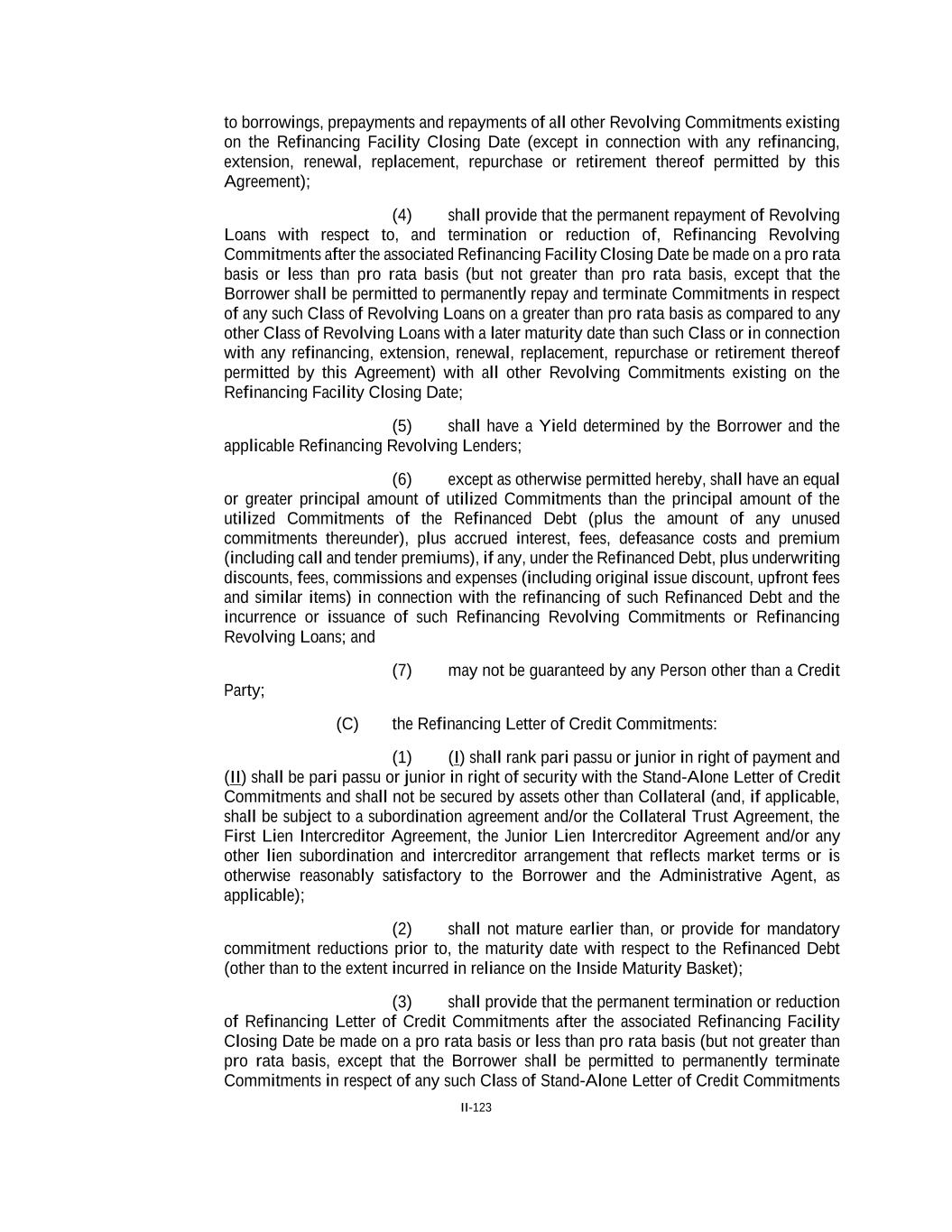 to borrowings, prepayments and repayments of all other Revolving Commitments existing on the Refinancing Facility Closing Date (except in connection with any refinancing, extension, renewal, replacement, repurchase or retirement thereof permitted by this Agreement);

(4) shall provide that the permanent repayment of Revolving Loans with respect to, and termination or reduction of, Refinancing Revolving Commitments after the associated Refinancing Facility Closing Date be made on a pro rata basis or less than pro rata basis (but not greater than pro rata basis, except that the Borrower shall be permitted to permanently repay and terminate Commitments in respect of any such Class of Revolving Loans on a greater than pro rata basis as compared to any other Class of Revolving Loans with a later maturity date than such Class or in connection with any refinancing, extension, renewal, replacement, repurchase or retirement thereof permitted by this Agreement) with all other Revolving Commitments existing on the Refinancing Facility Closing Date;

(5) shall have a Yield determined by the Borrower and the applicable Refinancing Revolving Lenders;

(6) except as otherwise permitted hereby, shall have an equal or greater principal amount of utilized Commitments than the principal amount of the utilized Commitments of the Refinanced Debt (plus the amount of any unused commitments thereunder), plus accrued interest, fees, defeasance costs and premium (including call and tender premiums), if any, under the Refinanced Debt, plus underwriting discounts, fees, commissions and expenses (including original issue discount, upfront fees and similar items) in connection with the refinancing of such Refinanced Debt and the incurrence or issuance of such Refinancing Revolving Commitments or Refinancing Revolving Loans; and

(7) may not be guaranteed by any Person other than a Credit Party;

(C) the Refinancing Letter of Credit Commitments:

(1) (I) shall rank pari passu or junior in right of payment and (II) shall be pari passu or junior in right of security with the Stand-Alone Letter of Credit Commitments and shall not be secured by assets other than Collateral (and, if applicable, shall be subject to a subordination agreement and/or the Collateral Trust Agreement, the First Lien Intercreditor Agreement, the Junior Lien Intercreditor Agreement and/or any other lien subordination and intercreditor arrangement that reflects market terms or is otherwise reasonably satisfactory to the Borrower and the Administrative Agent, as applicable);

(2) shall not mature earlier than, or provide for mandatory commitment reductions prior to, the maturity date with respect to the Refinanced Debt (other than to the extent incurred in reliance on the Inside Maturity Basket);

(3) shall provide that the permanent termination or reduction of Refinancing Letter of Credit Commitments after the associated Refinancing Facility Closing Date be made on a pro rata basis or less than pro rata basis (but not greater than pro rata basis, except that the Borrower shall be permitted to permanently terminate Commitments in respect of any such Class of Stand-Alone Letter of Credit Commitments

II-123